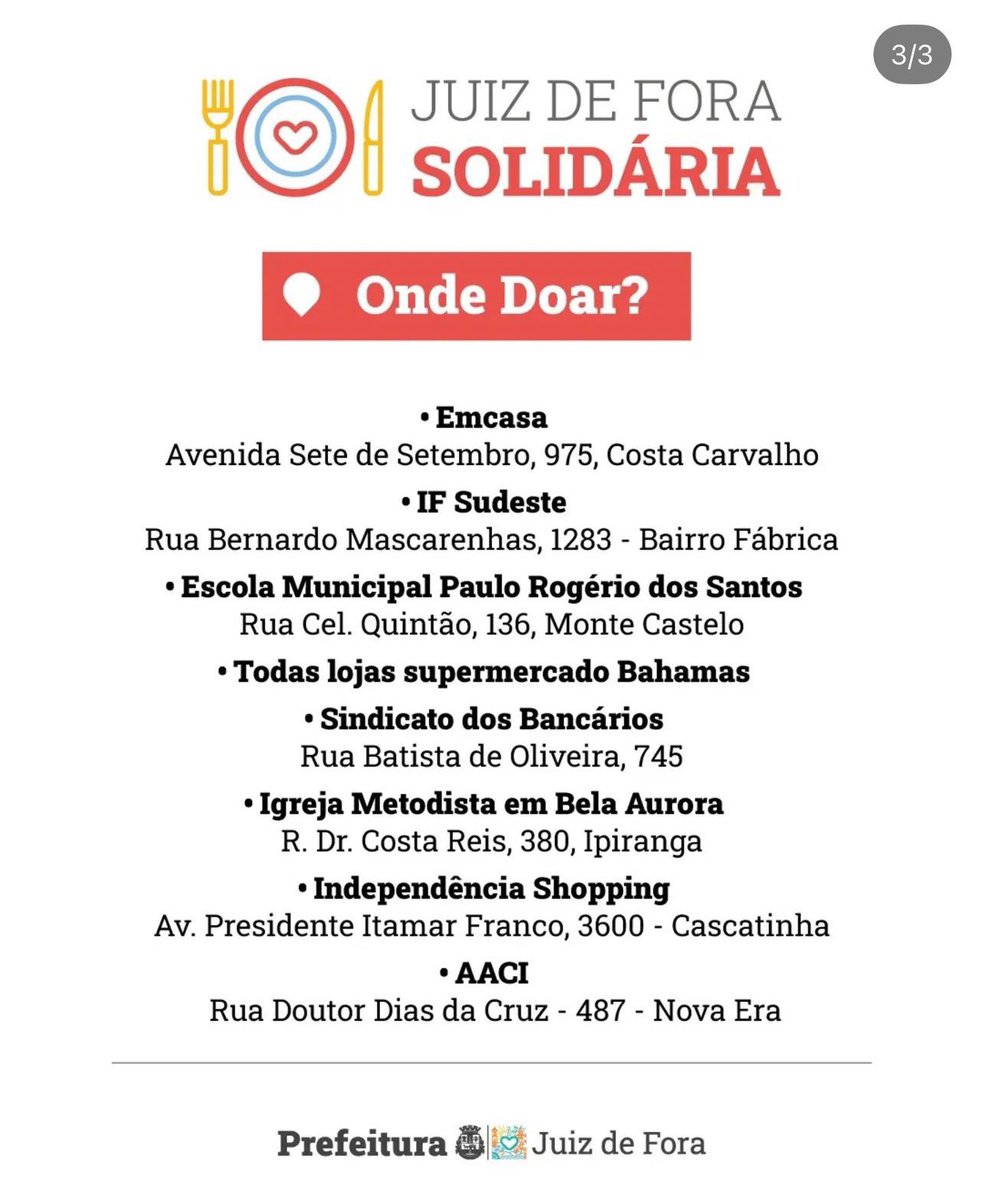 3/3

JUIZ DE FORA
SOLIDÁRIA

Onde Doar?

• Emcasa
Avenida Sete de Setembro, 975, Costa Carvalho

• IF Sudeste
Rua Bernardo Mascarenhas, 1283 - Bairro Fábrica

• Escola Municipal Paulo Rogério dos Santos
Rua Cel. Quintão, 136, Monte Castelo

• Todas lojas supermercado Bahamas

• Sindicato dos Bancários
Rua Batista de Oliveira, 745

• Igreja Metodista em Bela Aurora
R. Dr. Costa Reis, 380, Ipiranga

• Independência Shopping
Av. Presidente Itamar Franco, 3600 - Cascatinha

• AACI
Rua Doutor Dias da Cruz - 487 - Nova Era

Prefeitura Juiz de Fora